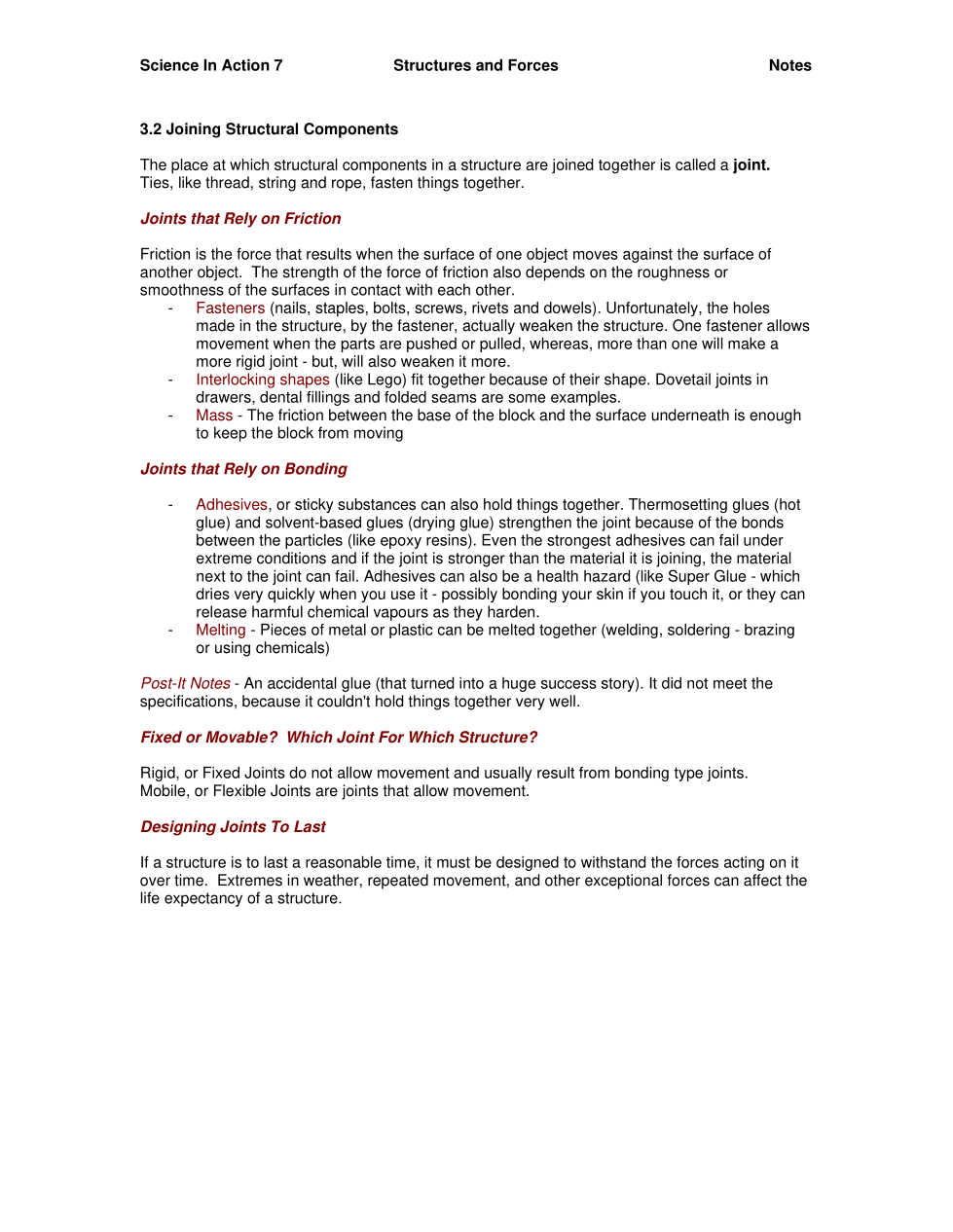 Science In Action 7 Structures and Forces Notes

3.2 Joining Structural Components

The place at which structural components in a structure are joined together is called a joint. Ties, like thread, string and rope, fasten things together.

Joints that Rely on Friction

Friction is the force that results when the surface of one object moves against the surface of another object. The strength of the force of friction also depends on the roughness or smoothness of the surfaces in contact with each other.
- Fasteners (nails, staples, bolts, screws, rivets and dowels). Unfortunately, the holes made in the structure, by the fastener, actually weaken the structure. One fastener allows movement when the parts are pushed or pulled, whereas, more than one will make a more rigid joint - but, will also weaken it more.
- Interlocking shapes (like Lego) fit together because of their shape. Dovetail joints in drawers, dental fillings and folded seams are some examples.
- Mass - The friction between the base of the block and the surface underneath is enough to keep the block from moving

Joints that Rely on Bonding

- Adhesives, or sticky substances can also hold things together. Thermosetting glues (hot glue) and solvent-based glues (drying glue) strengthen the joint because of the bonds between the particles (like epoxy resins). Even the strongest adhesives can fail under extreme conditions and if the joint is stronger than the material it is joining, the material next to the joint can fail. Adhesives can also be a health hazard (like Super Glue - which dries very quickly when you use it - possibly bonding your skin if you touch it, or they can release harmful chemical vapours as they harden.
- Melting - Pieces of metal or plastic can be melted together (welding, soldering - brazing or using chemicals)

Post-It Notes - An accidental glue (that turned into a huge success story). It did not meet the specifications, because it couldn't hold things together very well.

Fixed or Movable? Which Joint For Which Structure?

Rigid, or Fixed Joints do not allow movement and usually result from bonding type joints. Mobile, or Flexible Joints are joints that allow movement.

Designing Joints To Last

If a structure is to last a reasonable time, it must be designed to withstand the forces acting on it over time. Extremes in weather, repeated movement, and other exceptional forces can affect the life expectancy of a structure.